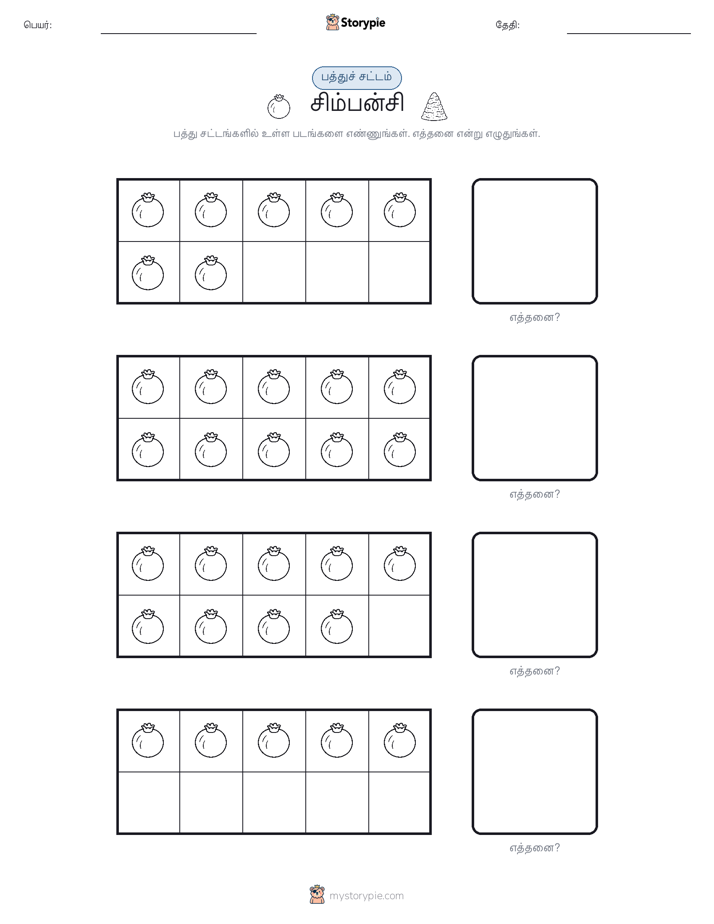 பெயர்:

Storypie

தேதி:

பத்துச் சட்டம்

சிம்பன்சி

பத்து சட்டங்களில் உள்ள படங்களை எண்ணுங்கள். எத்தனை என்று எழுதுங்கள்.

எத்தனை?

எத்தனை?

எத்தனை?

எத்தனை?

mystorypie.com